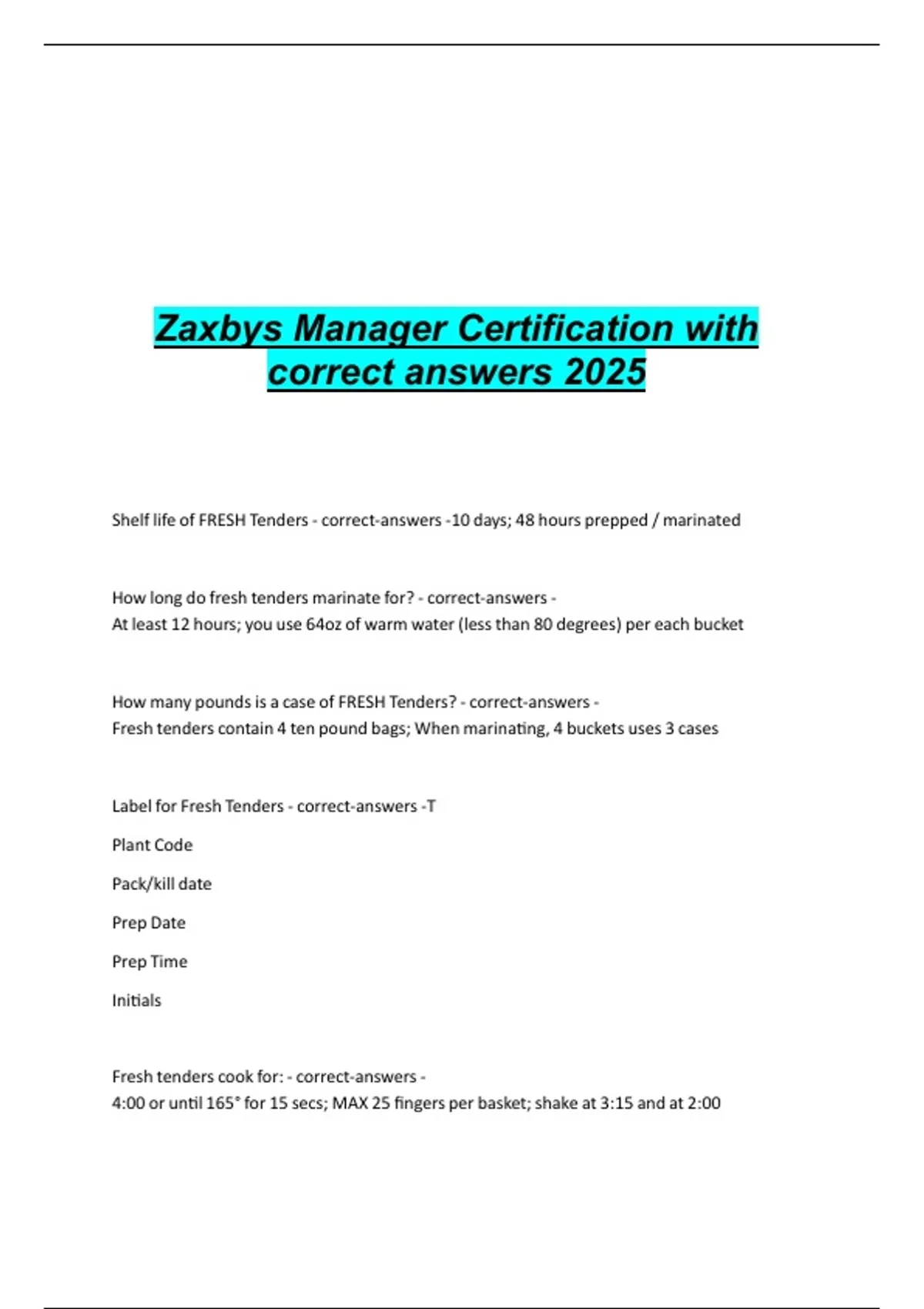 Zaxbys Manager Certification with correct answers 2025

Shelf life of FRESH Tenders - correct-answers -10 days; 48 hours prepped / marinated

How long do fresh tenders marinate for? - correct-answers -
At least 12 hours; you use 64oz of warm water (less than 80 degrees) per each bucket

How many pounds is a case of FRESH Tenders? - correct-answers -
Fresh tenders contain 4 ten pound bags; When marinating, 4 buckets uses 3 cases

Label for Fresh Tenders - correct-answers -T

Plant Code

Pack/kill date

Prep Date

Prep Time

Initials

Fresh tenders cook for: - correct-answers -
4:00 or until 165° for 15 secs; MAX 25 fingers per basket; shake at 3:15 and at 2:00